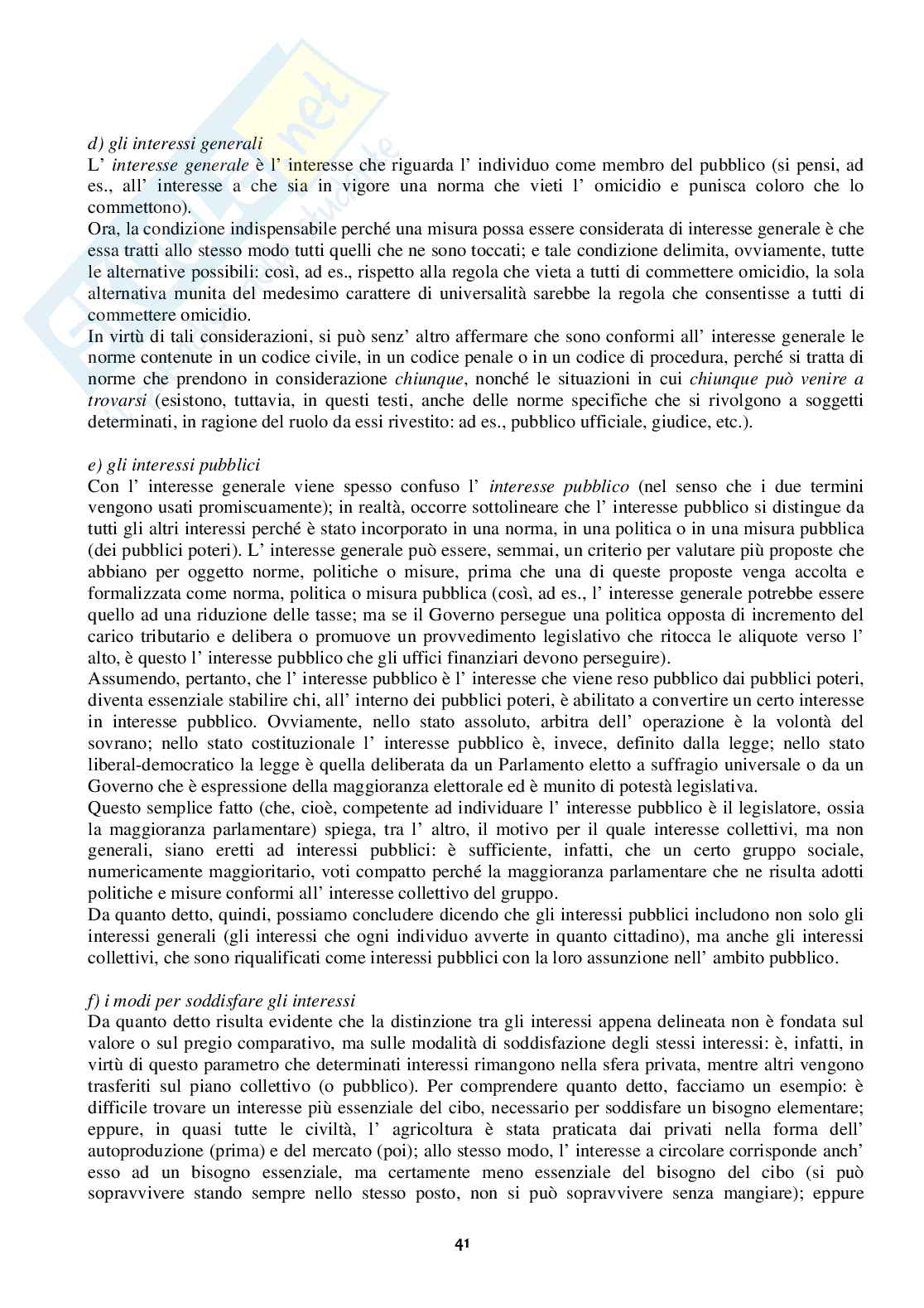 d) gli interessi generali
L' interesse generale è l' interesse che riguarda l' individuo come membro del pubblico (si pensi, ad es., all' interesse a che sia in vigore una norma che vieti l' omicidio e punisca coloro che lo commettono).
Ora, la condizione indispensabile perché una misura possa essere considerata di interesse generale è che essa tratti allo stesso modo tutti quelli che ne sono toccati; e tale condizione delimita, ovviamente, tutte le alternative possibili: così, ad es., rispetto alla regola che vieta a tutti di commettere omicidio, la sola alternativa munita del medesimo carattere di universalità sarebbe la regola che consentisse a tutti di commettere omicidio.
In virtù di tali considerazioni, si può senz' altro affermare che sono conformi all' interesse generale le norme contenute in un codice civile, in un codice penale o in un codice di procedura, perché si tratta di norme che prendono in considerazione chiunque, nonché le situazioni in cui chiunque può venire a trovarsi (esistono, tuttavia, in questi testi, anche delle norme specifiche che si rivolgono a soggetti determinati, in ragione del ruolo da essi rivestito: ad es., pubblico ufficiale, giudice, etc.).

e) gli interessi pubblici
Con l' interesse generale viene spesso confuso l' interesse pubblico (nel senso che i due termini vengono usati promiscuamente); in realtà, occorre sottolineare che l' interesse pubblico si distingue da tutti gli altri interessi perché è stato incorporato in una norma, in una politica o in una misura pubblica (dei pubblici poteri). L' interesse generale può essere, semmai, un criterio per valutare più proposte che abbiano per oggetto norme, politiche o misure, prima che una di queste proposte venga accolta e formalizzata come norma, politica o misura pubblica (così, ad es., l' interesse generale potrebbe essere quello ad una riduzione delle tasse; ma se il Governo persegue una politica opposta di incremento del carico tributario e delibera o promuove un provvedimento legislativo che ritocca le aliquote verso l' alto, è questo l' interesse pubblico che gli uffici finanziari devono perseguire).
Assumendo, pertanto, che l' interesse pubblico è l' interesse che viene reso pubblico dai pubblici poteri, diventa essenziale stabilire chi, all' interno dei pubblici poteri, è abilitato a convertire un certo interesse in interesse pubblico. Ovviamente, nello stato assoluto, arbitra dell' operazione è la volontà del sovrano; nello stato costituzionale l' interesse pubblico è, invece, definito dalla legge; nello stato liberal-democratico la legge è quella deliberata da un Parlamento eletto a suffragio universale o da un Governo che è espressione della maggioranza elettorale ed è munito di potestà legislativa.
Questo semplice fatto (che, cioè, competente ad individuare l' interesse pubblico è il legislatore, ossia la maggioranza parlamentare) spiega, tra l' altro, il motivo per il quale interesse collettivi, ma non generali, siano eretti ad interessi pubblici: è sufficiente, infatti, che un certo gruppo sociale, numericamente maggioritario, voti compatto perché la maggioranza parlamentare che ne risulta adotti politiche e misure conformi all' interesse collettivo del gruppo.
Da quanto detto, quindi, possiamo concludere dicendo che gli interessi pubblici includono non solo gli interessi generali (gli interessi che ogni individuo avverte in quanto cittadino), ma anche gli interessi collettivi, che sono riqualificati come interessi pubblici con la loro assunzione nell' ambito pubblico.

f) i modi per soddisfare gli interessi
Da quanto detto risulta evidente che la distinzione tra gli interessi appena delineata non è fondata sul valore o sul pregio comparativo, ma sulle modalità di soddisfazione degli stessi interessi: è, infatti, in virtù di questo parametro che determinati interessi rimangono nella sfera privata, mentre altri vengono trasferiti sul piano collettivo (o pubblico). Per comprendere quanto detto, facciamo un esempio: è difficile trovare un interesse più essenziale del cibo, necessario per soddisfare un bisogno elementare; eppure, in quasi tutte le civiltà, l' agricoltura è stata praticata dai privati nella forma dell' autoproduzione (prima) e del mercato (poi); allo stesso modo, l' interesse a circolare corrisponde anch' esso ad un bisogno essenziale, ma certamente meno essenziale del bisogno del cibo (si può sopravvivere stando sempre nello stesso posto, non si può sopravvivere senza mangiare); eppure

41